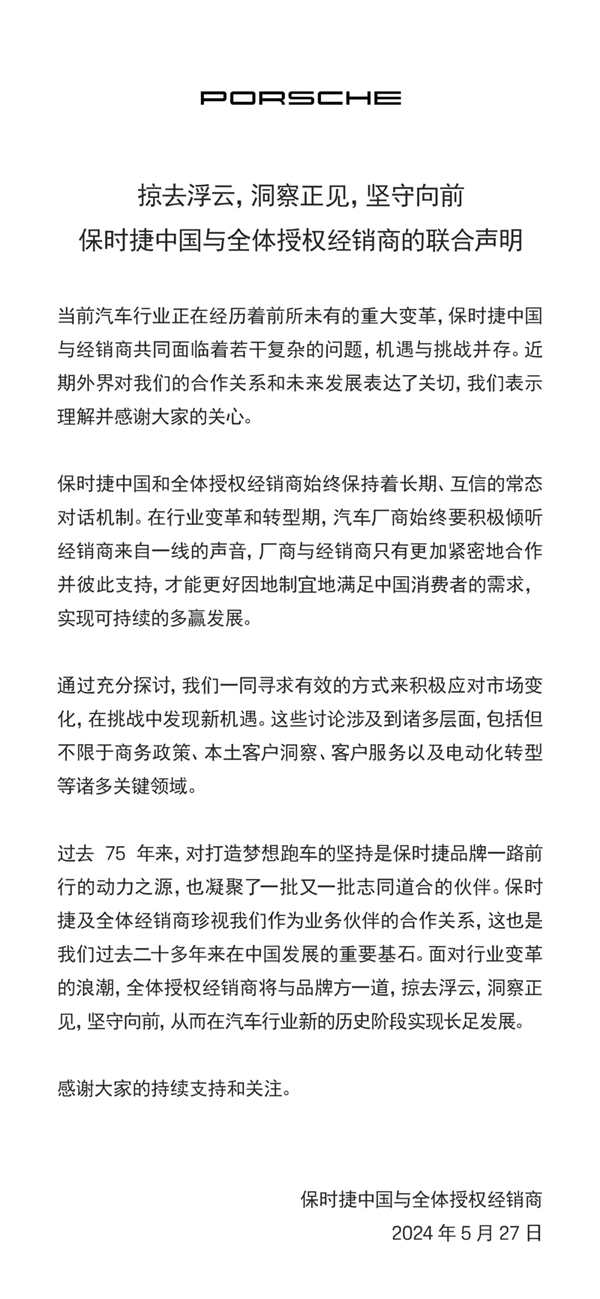 PORSCHE

掠去浮云，洞察正见，坚守向前
保时捷中国与全体授权经销商的联合声明

当前汽车行业正在经历着前所未有的重大变革，保时捷中国与经销商共同面临着若干复杂的问题，机遇与挑战并存。近期外界对我们的合作关系和未来发展表达了关切，我们表示理解并感谢大家的关心。

保时捷中国和全体授权经销商始终保持着长期、互信的常态对话机制。在行业变革和转型期，汽车厂商始终要积极倾听经销商来自一线的声音，厂商与经销商只有更加紧密地合作并彼此支持，才能更好因地制宜地满足中国消费者的需求，实现可持续的多赢发展。

通过充分探讨，我们一同寻求有效的方式来积极应对市场变化，在挑战中发现新机遇。这些讨论涉及到诸多层面，包括但不限于商务政策、本土客户洞察、客户服务以及电动化转型等诸多关键领域。

过去 75 年来，对打造梦想跑车的坚持是保时捷品牌一路前行的动力之源，也凝聚了一批又一批志同道合的伙伴。保时捷及全体经销商珍视我们作为业务伙伴的合作关系，这也是我们过去二十多年来在中国发展的重要基石。面对行业变革的浪潮，全体授权经销商将与品牌方一道，掠去浮云，洞察正见，坚守向前，从而在汽车行业新的历史阶段实现长足发展。

感谢大家的持续支持和关注。

保时捷中国与全体授权经销商
2024 年 5 月 27 日